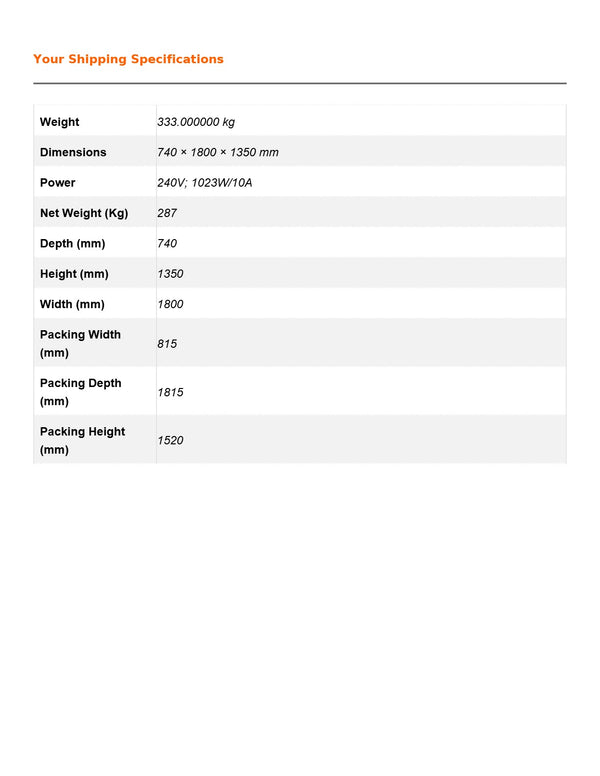 Your Shipping Specifications

| | |
|---|---|
| Weight | 333.000000 kg |
| Dimensions | 740 × 1800 × 1350 mm |
| Power | 240V; 1023W/10A |
| Net Weight (Kg) | 287 |
| Depth (mm) | 740 |
| Height (mm) | 1350 |
| Width (mm) | 1800 |
| Packing Width (mm) | 815 |
| Packing Depth (mm) | 1815 |
| Packing Height (mm) | 1520 |